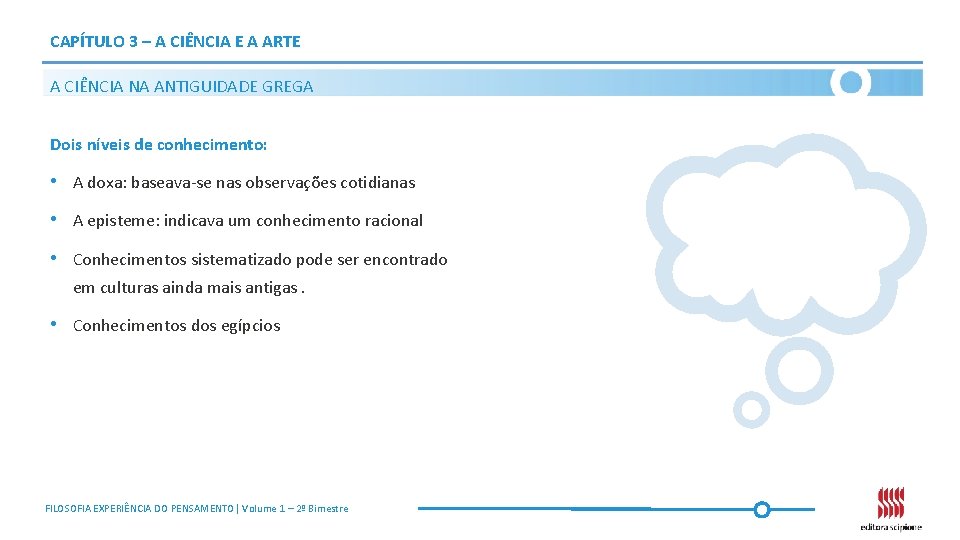 CAPÍTULO 3 – A CIÊNCIA E A ARTE

A CIÊNCIA NA ANTIGUIDADE GREGA

Dois níveis de conhecimento:

• A doxa: baseava-se nas observações cotidianas

• A episteme: indicava um conhecimento racional

• Conhecimentos sistematizado pode ser encontrado em culturas ainda mais antigas .

• Conhecimentos dos egípcios

FILOSOFIA EXPERIÊNCIA DO PENSAMENTO | Volume 1 – 2º Bimestre

editora scipione